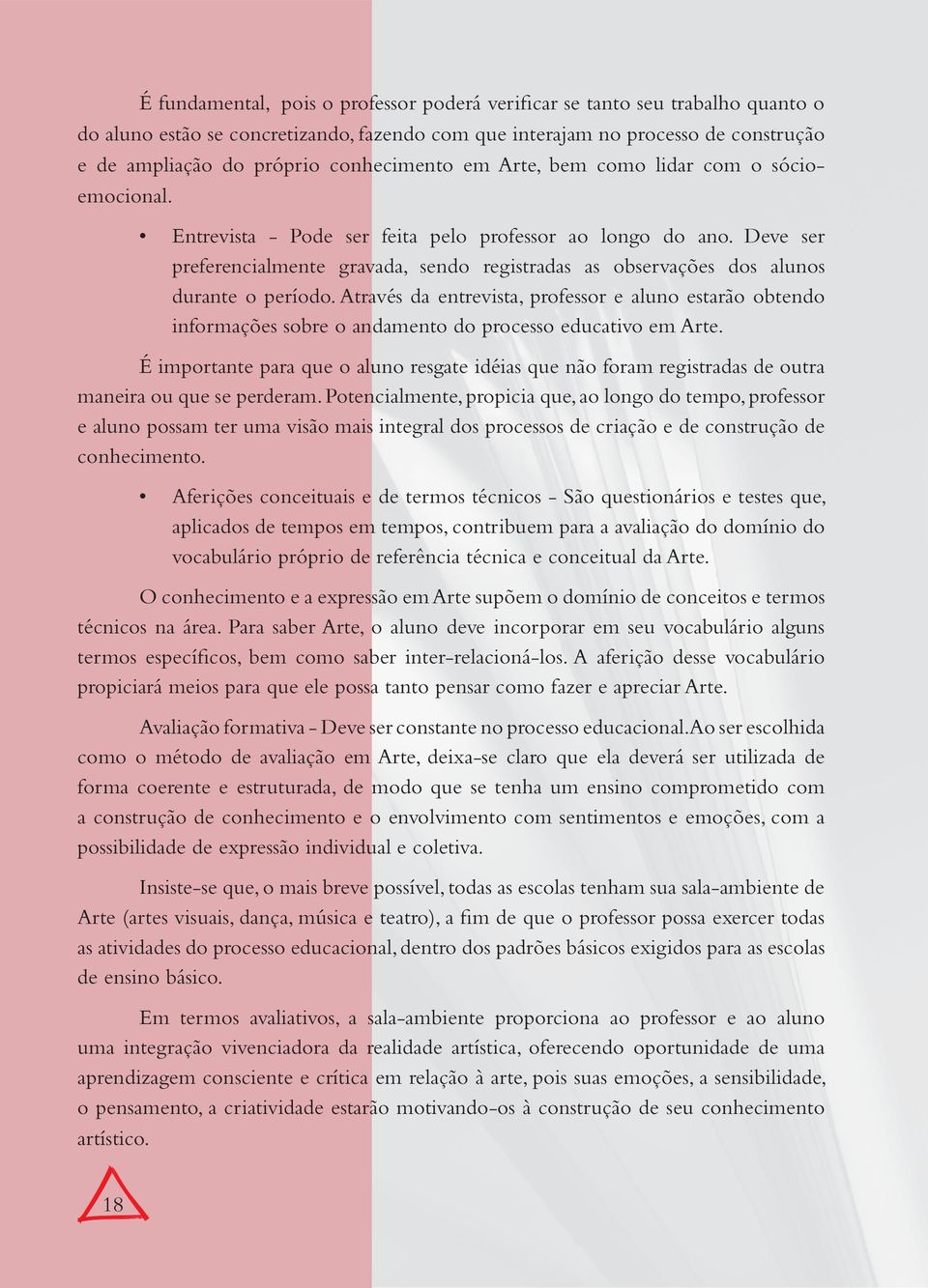 É fundamental, pois o professor poderá verificar se tanto seu trabalho quanto o do aluno estão se concretizando, fazendo com que interajam no processo de construção e de ampliação do próprio conhecimento em Arte, bem como lidar com o sócio-emocional.

• Entrevista - Pode ser feita pelo professor ao longo do ano. Deve ser preferencialmente gravada, sendo registradas as observações dos alunos durante o período. Através da entrevista, professor e aluno estarão obtendo informações sobre o andamento do processo educativo em Arte.

É importante para que o aluno resgate idéias que não foram registradas de outra maneira ou que se perderam. Potencialmente, propicia que, ao longo do tempo, professor e aluno possam ter uma visão mais integral dos processos de criação e de construção de conhecimento.

• Aferições conceituais e de termos técnicos - São questionários e testes que, aplicados de tempos em tempos, contribuem para a avaliação do domínio do vocabulário próprio de referência técnica e conceitual da Arte.

O conhecimento e a expressão em Arte supõem o domínio de conceitos e termos técnicos na área. Para saber Arte, o aluno deve incorporar em seu vocabulário alguns termos específicos, bem como saber inter-relacioná-los. A aferição desse vocabulário propiciará meios para que ele possa tanto pensar como fazer e apreciar Arte.

Avaliação formativa - Deve ser constante no processo educacional. Ao ser escolhida como o método de avaliação em Arte, deixa-se claro que ela deverá ser utilizada de forma coerente e estruturada, de modo que se tenha um ensino comprometido com a construção de conhecimento e o envolvimento com sentimentos e emoções, com a possibilidade de expressão individual e coletiva.

Insiste-se que, o mais breve possível, todas as escolas tenham sua sala-ambiente de Arte (artes visuais, dança, música e teatro), a fim de que o professor possa exercer todas as atividades do processo educacional, dentro dos padrões básicos exigidos para as escolas de ensino básico.

Em termos avaliativos, a sala-ambiente proporciona ao professor e ao aluno uma integração vivenciadora da realidade artística, oferecendo oportunidade de uma aprendizagem consciente e crítica em relação à arte, pois suas emoções, a sensibilidade, o pensamento, a criatividade estarão motivando-os à construção de seu conhecimento artístico.

18